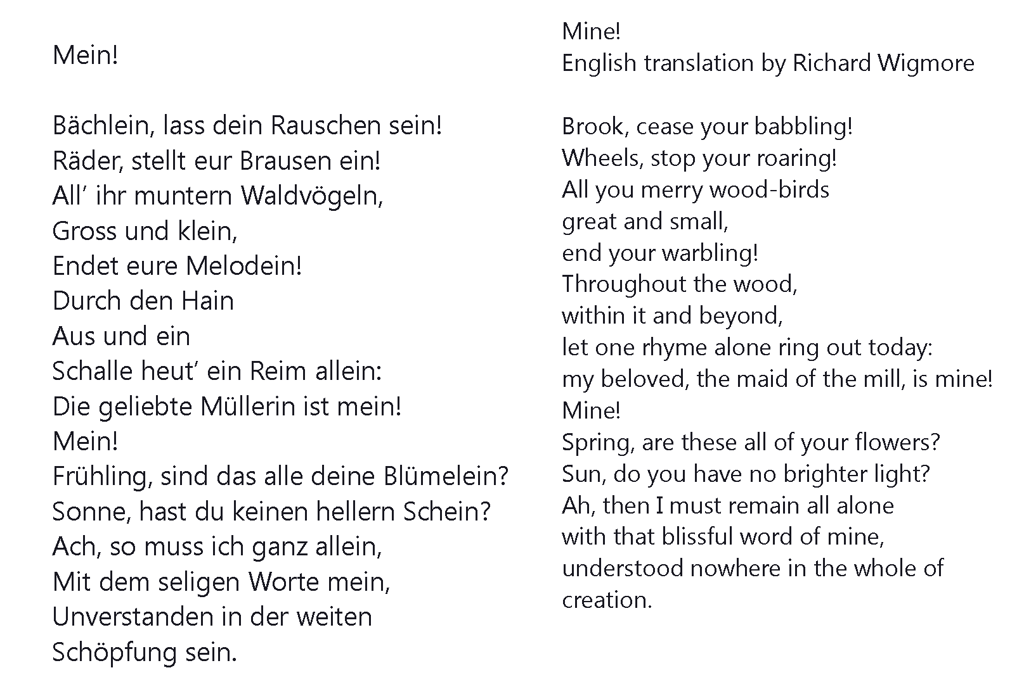 Mein!

Bächlein, lass dein Rauschen sein!
Räder, stellt eur Brausen ein!
All' ihr muntern Waldvögeln,
Gross und klein,
Endet eure Melodein!
Durch den Hain
Aus und ein
Schalle heut' ein Reim allein:
Die geliebte Müllerin ist mein!
Mein!
Frühling, sind das alle deine Blümelein?
Sonne, hast du keinen hellern Schein?
Ach, so muss ich ganz allein,
Mit dem seligen Worte mein,
Unverstanden in der weiten
Schöpfung sein.

Mine!
English translation by Richard Wigmore

Brook, cease your babbling!
Wheels, stop your roaring!
All you merry wood-birds
great and small,
end your warbling!
Throughout the wood,
within it and beyond,
let one rhyme alone ring out today:
my beloved, the maid of the mill, is mine!
Mine!
Spring, are these all of your flowers?
Sun, do you have no brighter light?
Ah, then I must remain all alone
with that blissful word of mine,
understood nowhere in the whole of
creation.